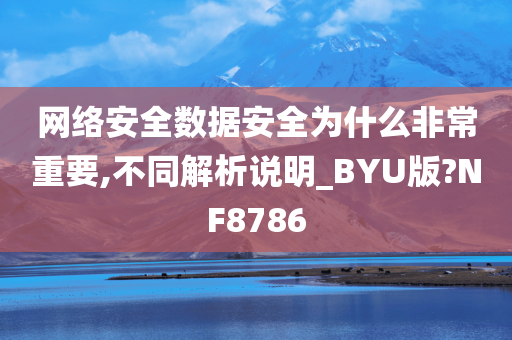 网络安全数据安全为什么非常重要,不同解析说明_BYU版?NF8786